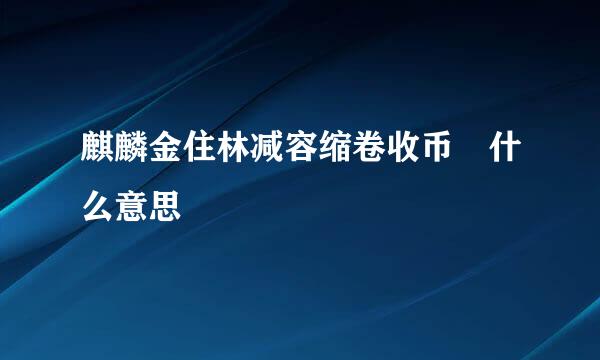 麒麟金住林减容缩卷收币　什么意思